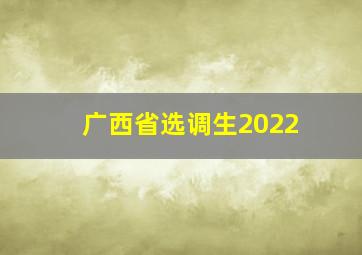 广西省选调生2022